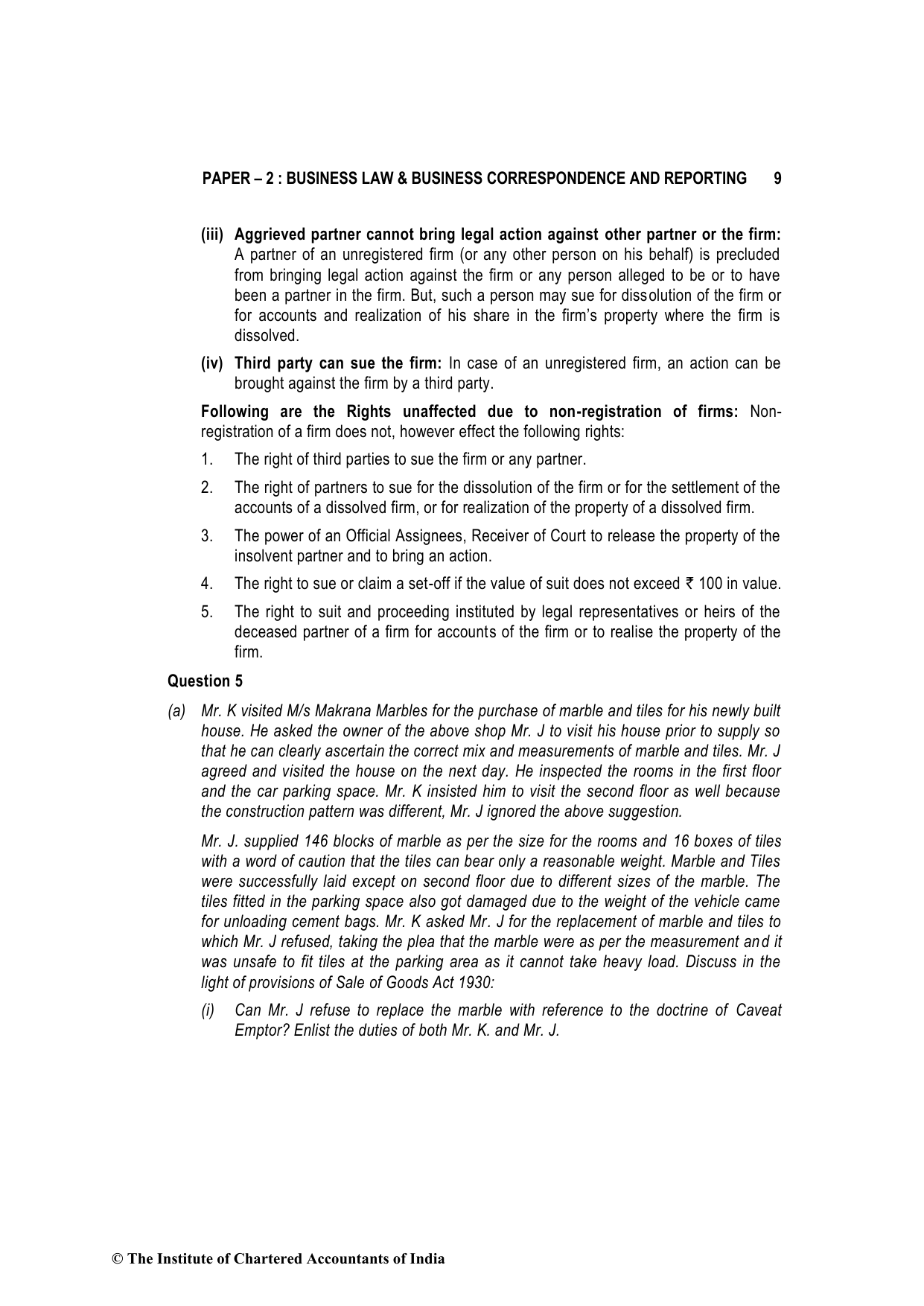 PAPER – 2 : BUSINESS LAW & BUSINESS CORRESPONDENCE AND REPORTING 9

(iii) Aggrieved partner cannot bring legal action against other partner or the firm: A partner of an unregistered firm (or any other person on his behalf) is precluded from bringing legal action against the firm or any person alleged to be or to have been a partner in the firm. But, such a person may sue for dissolution of the firm or for accounts and realization of his share in the firm's property where the firm is dissolved.

(iv) Third party can sue the firm: In case of an unregistered firm, an action can be brought against the firm by a third party.

Following are the Rights unaffected due to non-registration of firms: Non-registration of a firm does not, however effect the following rights:

1. The right of third parties to sue the firm or any partner.

2. The right of partners to sue for the dissolution of the firm or for the settlement of the accounts of a dissolved firm, or for realization of the property of a dissolved firm.

3. The power of an Official Assignees, Receiver of Court to release the property of the insolvent partner and to bring an action.

4. The right to sue or claim a set-off if the value of suit does not exceed ₹ 100 in value.

5. The right to suit and proceeding instituted by legal representatives or heirs of the deceased partner of a firm for accounts of the firm or to realise the property of the firm.

Question 5

(a) Mr. K visited M/s Makrana Marbles for the purchase of marble and tiles for his newly built house. He asked the owner of the above shop Mr. J to visit his house prior to supply so that he can clearly ascertain the correct mix and measurements of marble and tiles. Mr. J agreed and visited the house on the next day. He inspected the rooms in the first floor and the car parking space. Mr. K insisted him to visit the second floor as well because the construction pattern was different, Mr. J ignored the above suggestion.

Mr. J. supplied 146 blocks of marble as per the size for the rooms and 16 boxes of tiles with a word of caution that the tiles can bear only a reasonable weight. Marble and Tiles were successfully laid except on second floor due to different sizes of the marble. The tiles fitted in the parking space also got damaged due to the weight of the vehicle came for unloading cement bags. Mr. K asked Mr. J for the replacement of marble and tiles to which Mr. J refused, taking the plea that the marble were as per the measurement and it was unsafe to fit tiles at the parking area as it cannot take heavy load. Discuss in the light of provisions of Sale of Goods Act 1930:

(i) Can Mr. J refuse to replace the marble with reference to the doctrine of Caveat Emptor? Enlist the duties of both Mr. K. and Mr. J.

© The Institute of Chartered Accountants of India